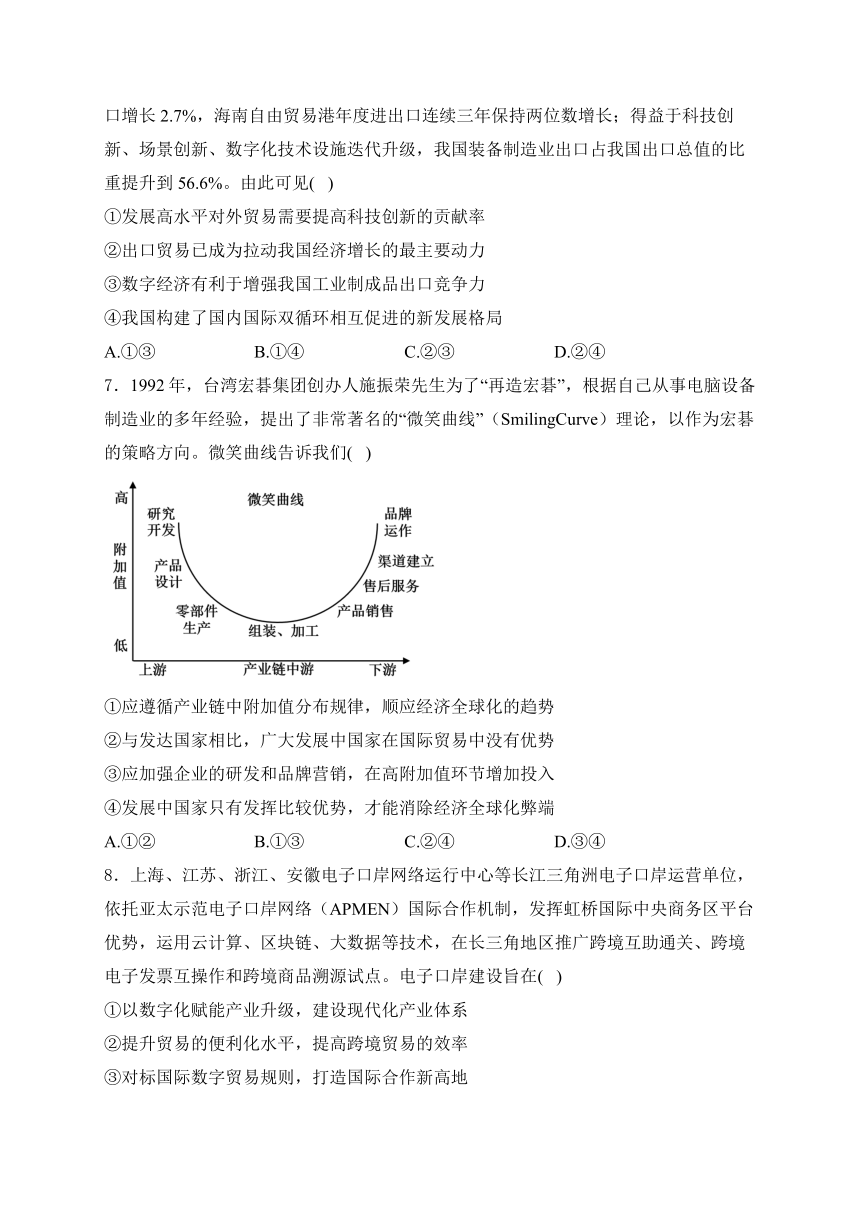 口增长 2.7%，海南自由贸易港年度进出口连续三年保持两位数增长；得益于科技创新、场景创新、数字化技术设施迭代升级，我国装备制造业出口占我国出口总值的比重提升到 56.6%。由此可见( )

①发展高水平对外贸易需要提高科技创新的贡献率

②出口贸易已成为拉动我国经济增长的最主要动力

③数字经济有利于增强我国工业制成品出口竞争力

④我国构建了国内国际双循环相互促进的新发展格局

A.①③　　B.①④　　C.②③　　D.②④

7．1992 年，台湾宏碁集团创办人施振荣先生为了“再造宏碁”，根据自己从事电脑设备制造业的多年经验，提出了非常著名的“微笑曲线”（SmilingCurve）理论，以作为宏碁的策略方向。微笑曲线告诉我们( )

高
附加值
低
微笑曲线
研究开发
产品设计
零部件生产
组装、加工
产品销售
售后服务
渠道建立
品牌运作
上游
产业链中游
下游

①应遵循产业链中附加值分布规律，顺应经济全球化的趋势

②与发达国家相比，广大发展中国家在国际贸易中没有优势

③应加强企业的研发和品牌营销，在高附加值环节增加投入

④发展中国家只有发挥比较优势，才能消除经济全球化弊端

A.①②　　B.①③　　C.②④　　D.③④

8．上海、江苏、浙江、安徽电子口岸网络运行中心等长江三角洲电子口岸运营单位，依托亚太示范电子口岸网络（APMEN）国际合作机制，发挥虹桥国际中央商务区平台优势，运用云计算、区块链、大数据等技术，在长三角地区推广跨境互助通关、跨境电子发票互操作和跨境商品溯源试点。电子口岸建设旨在( )

①以数字化赋能产业升级，建设现代化产业体系

②提升贸易的便利化水平，提高跨境贸易的效率

③对标国际数字贸易规则，打造国际合作新高地